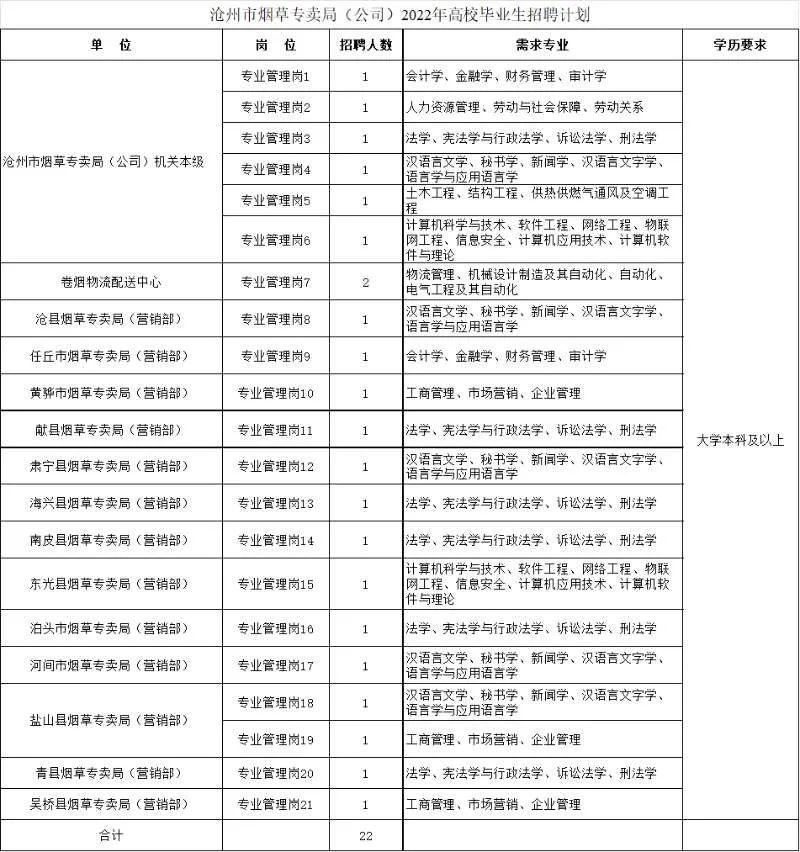 沧州市烟草专卖局（公司）2022年高校毕业生招聘计划

| 单 位 | 岗 位 | 招聘人数 | 需求专业 | 学历要求 |
|---|---|---|---|---|
| 沧州市烟草专卖局（公司）机关本级 | 专业管理岗1 | 1 | 会计学、金融学、财务管理、审计学 | 大学本科及以上 |
| | 专业管理岗2 | 1 | 人力资源管理、劳动与社会保障、劳动关系 | |
| | 专业管理岗3 | 1 | 法学、宪法学与行政法学、诉讼法学、刑法学 | |
| | 专业管理岗4 | 1 | 汉语言文学、秘书学、新闻学、汉语言文字学、语言学与应用语言学 | |
| | 专业管理岗5 | 1 | 土木工程、结构工程、供热供燃气通风及空调工程 | |
| | 专业管理岗6 | 1 | 计算机科学与技术、软件工程、网络工程、物联网工程、信息安全、计算机应用技术、计算机软件与理论 | |
| 卷烟物流配送中心 | 专业管理岗7 | 2 | 物流管理、机械设计制造及其自动化、自动化、电气工程及其自动化 | |
| 沧县烟草专卖局（营销部） | 专业管理岗8 | 1 | 汉语言文学、秘书学、新闻学、汉语言文字学、语言学与应用语言学 | |
| 任丘市烟草专卖局（营销部） | 专业管理岗9 | 1 | 会计学、金融学、财务管理、审计学 | |
| 黄骅市烟草专卖局（营销部） | 专业管理岗10 | 1 | 工商管理、市场营销、企业管理 | |
| 献县烟草专卖局（营销部） | 专业管理岗11 | 1 | 法学、宪法学与行政法学、诉讼法学、刑法学 | |
| 肃宁县烟草专卖局（营销部） | 专业管理岗12 | 1 | 汉语言文学、秘书学、新闻学、汉语言文字学、语言学与应用语言学 | |
| 海兴县烟草专卖局（营销部） | 专业管理岗13 | 1 | 法学、宪法学与行政法学、诉讼法学、刑法学 | |
| 南皮县烟草专卖局（营销部） | 专业管理岗14 | 1 | 法学、宪法学与行政法学、诉讼法学、刑法学 | |
| 东光县烟草专卖局（营销部） | 专业管理岗15 | 1 | 计算机科学与技术、软件工程、网络工程、物联网工程、信息安全、计算机应用技术、计算机软件与理论 | |
| 泊头市烟草专卖局（营销部） | 专业管理岗16 | 1 | 法学、宪法学与行政法学、诉讼法学、刑法学 | |
| 河间市烟草专卖局（营销部） | 专业管理岗17 | 1 | 汉语言文学、秘书学、新闻学、汉语言文字学、语言学与应用语言学 | |
| 盐山县烟草专卖局（营销部） | 专业管理岗18 | 1 | 汉语言文学、秘书学、新闻学、汉语言文字学、语言学与应用语言学 | |
| | 专业管理岗19 | 1 | 工商管理、市场营销、企业管理 | |
| 青县烟草专卖局（营销部） | 专业管理岗20 | 1 | 法学、宪法学与行政法学、诉讼法学、刑法学 | |
| 吴桥县烟草专卖局（营销部） | 专业管理岗21 | 1 | 工商管理、市场营销、企业管理 | |
| 合计 | | 22 | | |